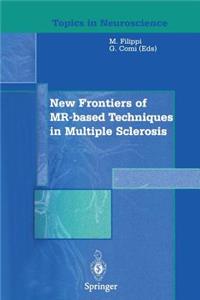 Topics in Neuroscience

M. Filippi
G. Comi (Eds)

New Frontiers of MR-based Techniques in Multiple Sclerosis

Springer